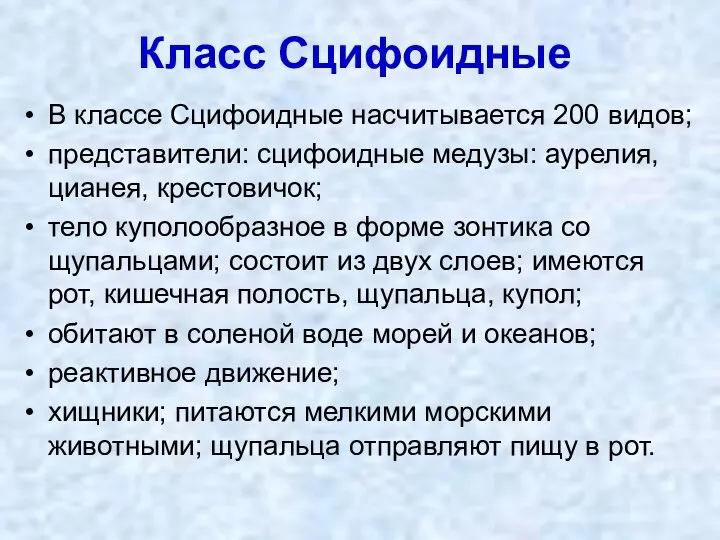 Класс Сцифоидные

• В классе Сцифоидные насчитывается 200 видов;
• представители: сцифоидные медузы: аурелия, цианея, крестовичок;
• тело куполообразное в форме зонтика со щупальцами; состоит из двух слоев; имеются рот, кишечная полость, щупальца, купол;
• обитают в соленой воде морей и океанов;
• реактивное движение;
• хищники; питаются мелкими морскими животными; щупальца отправляют пищу в рот.